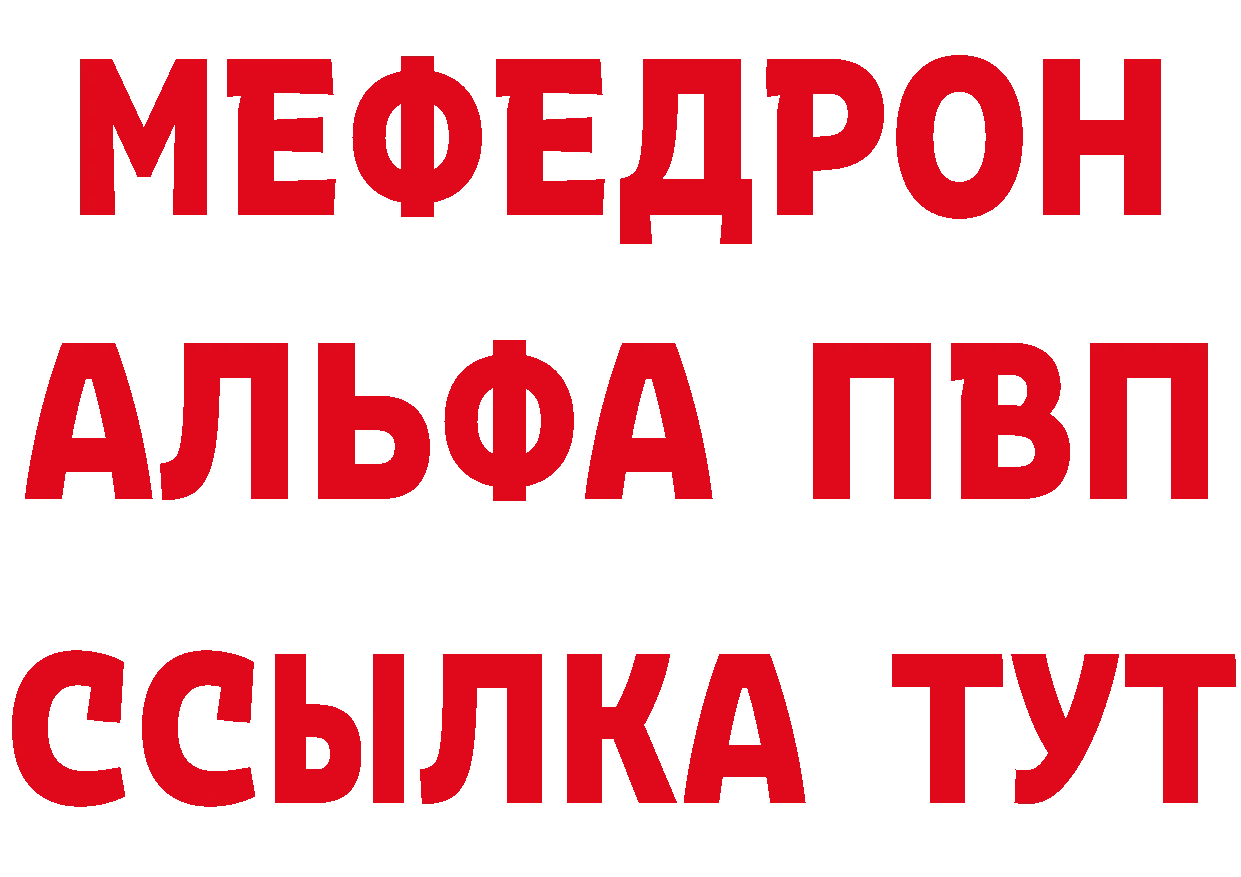 МЕФЕДРОН
АЛЬФА ПВП
ССЫЛКА ТУТ